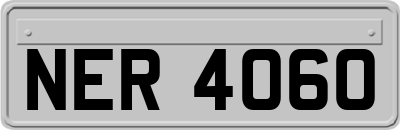 NER 4060